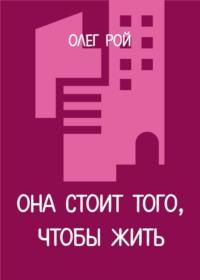 ОЛЕГ РОЙ

ОНА СТОИТ ТОГО, ЧТОБЫ ЖИТЬ